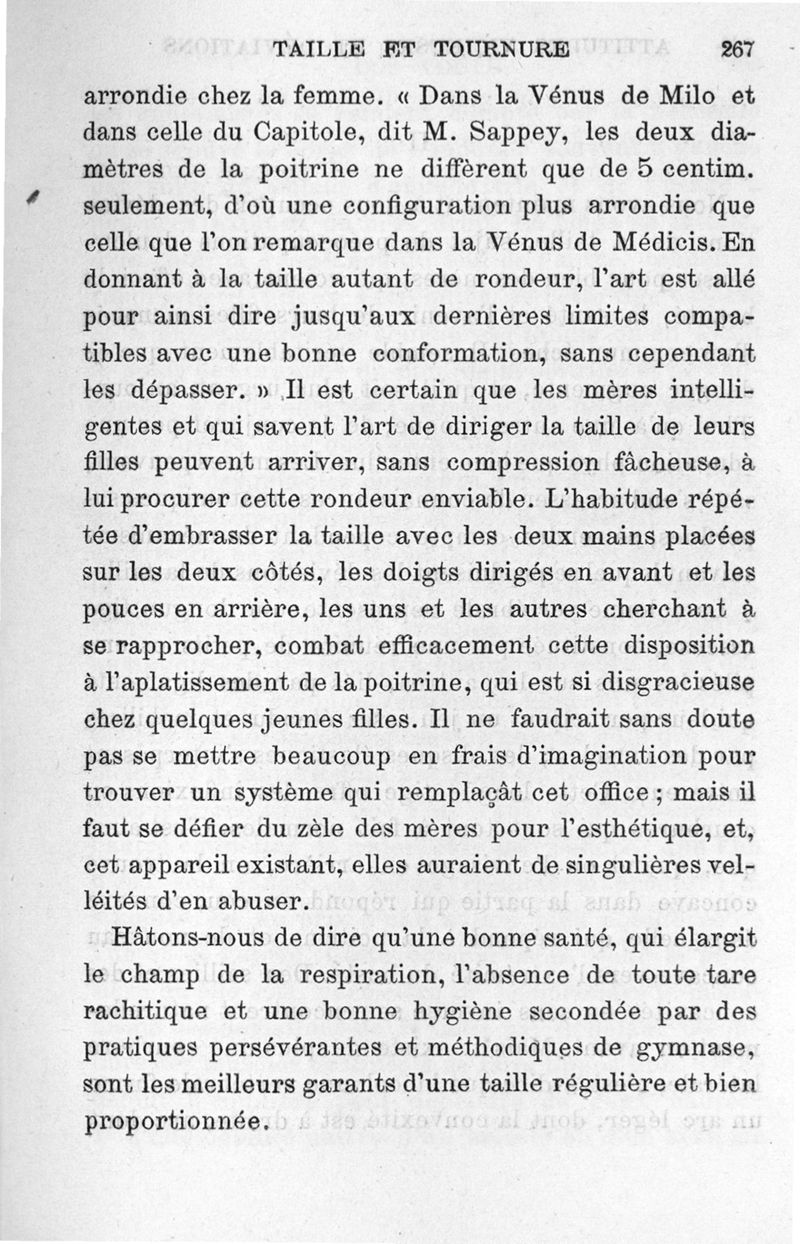 TAILLE ET TOURNURE 267

arrondie chez la femme. « Dans la Vénus de Milo et dans celle du Capitole, dit M. Sappey, les deux diamètres de la poitrine ne diffèrent que de 5 centim. seulement, d'où une configuration plus arrondie que celle que l'on remarque dans la Vénus de Médicis. En donnant à la taille autant de rondeur, l'art est allé pour ainsi dire jusqu'aux dernières limites compatibles avec une bonne conformation, sans cependant les dépasser. » Il est certain que les mères intelligentes et qui savent l'art de diriger la taille de leurs filles peuvent arriver, sans compression fâcheuse, à lui procurer cette rondeur enviable. L'habitude répétée d'embrasser la taille avec les deux mains placées sur les deux côtés, les doigts dirigés en avant et les pouces en arrière, les uns et les autres cherchant à se rapprocher, combat efficacement cette disposition à l'aplatissement de la poitrine, qui est si disgracieuse chez quelques jeunes filles. Il ne faudrait sans doute pas se mettre beaucoup en frais d'imagination pour trouver un système qui remplaçât cet office ; mais il faut se défier du zèle des mères pour l'esthétique, et, cet appareil existant, elles auraient de singulières velléités d'en abuser.

Hâtons-nous de dire qu'une bonne santé, qui élargit le champ de la respiration, l'absence de toute tare rachitique et une bonne hygiène secondée par des pratiques persévérantes et méthodiques de gymnase, sont les meilleurs garants d'une taille régulière et bien proportionnée.